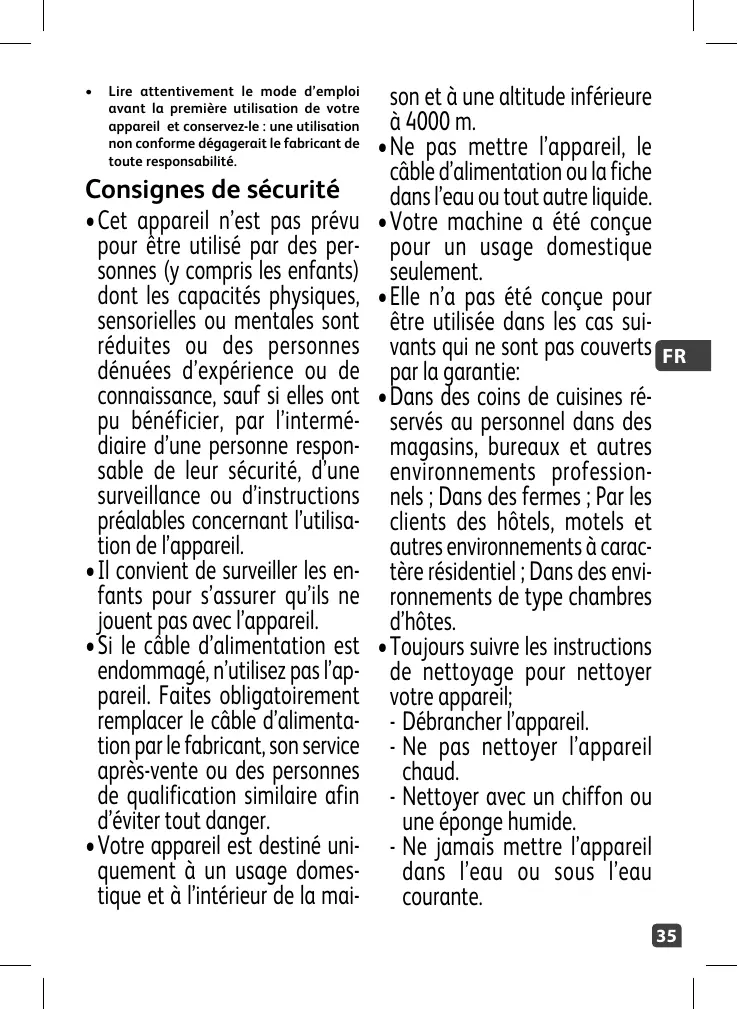 • Lire attentivement le mode d'emploi avant la première utilisation de votre appareil et conservez-le : une utilisation non conforme dégagerait le fabricant de toute responsabilité.

Consignes de sécurité

• Cet appareil n'est pas prévu pour être utilisé par des personnes (y compris les enfants) dont les capacités physiques, sensorielles ou mentales sont réduites ou des personnes dénuées d'expérience ou de connaissance, sauf si elles ont pu bénéficier, par l'intermédiaire d'une personne responsable de leur sécurité, d'une surveillance ou d'instructions préalables concernant l'utilisation de l'appareil.

• Il convient de surveiller les enfants pour s'assurer qu'ils ne jouent pas avec l'appareil.

• Si le câble d'alimentation est endommagé, n'utilisez pas l'appareil. Faites obligatoirement remplacer le câble d'alimentation par le fabricant, son service après-vente ou des personnes de qualification similaire afin d'éviter tout danger.

• Votre appareil est destiné uniquement à un usage domestique et à l'intérieur de la maison et à une altitude inférieure à 4000 m.

• Ne pas mettre l'appareil, le câble d'alimentation ou la fiche dans l'eau ou tout autre liquide.

• Votre machine a été conçue pour un usage domestique seulement.

• Elle n'a pas été conçue pour être utilisée dans les cas suivants qui ne sont pas couverts par la garantie:

• Dans des coins de cuisines réservés au personnel dans des magasins, bureaux et autres environnements professionnels ; Dans des fermes ; Par les clients des hôtels, motels et autres environnements à caractère résidentiel ; Dans des environnements de type chambres d'hôtes.

• Toujours suivre les instructions de nettoyage pour nettoyer votre appareil;
- Débrancher l'appareil.
- Ne pas nettoyer l'appareil chaud.
- Nettoyer avec un chiffon ou une éponge humide.
- Ne jamais mettre l'appareil dans l'eau ou sous l'eau courante.

FR

35